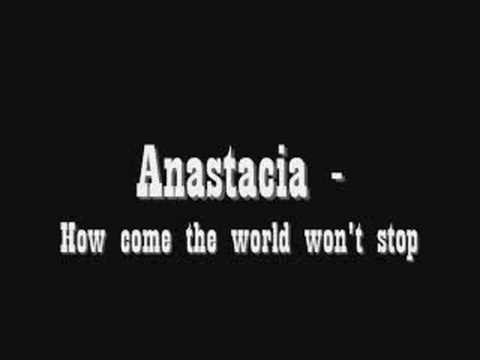 Anastacia -
How come the world won't stop